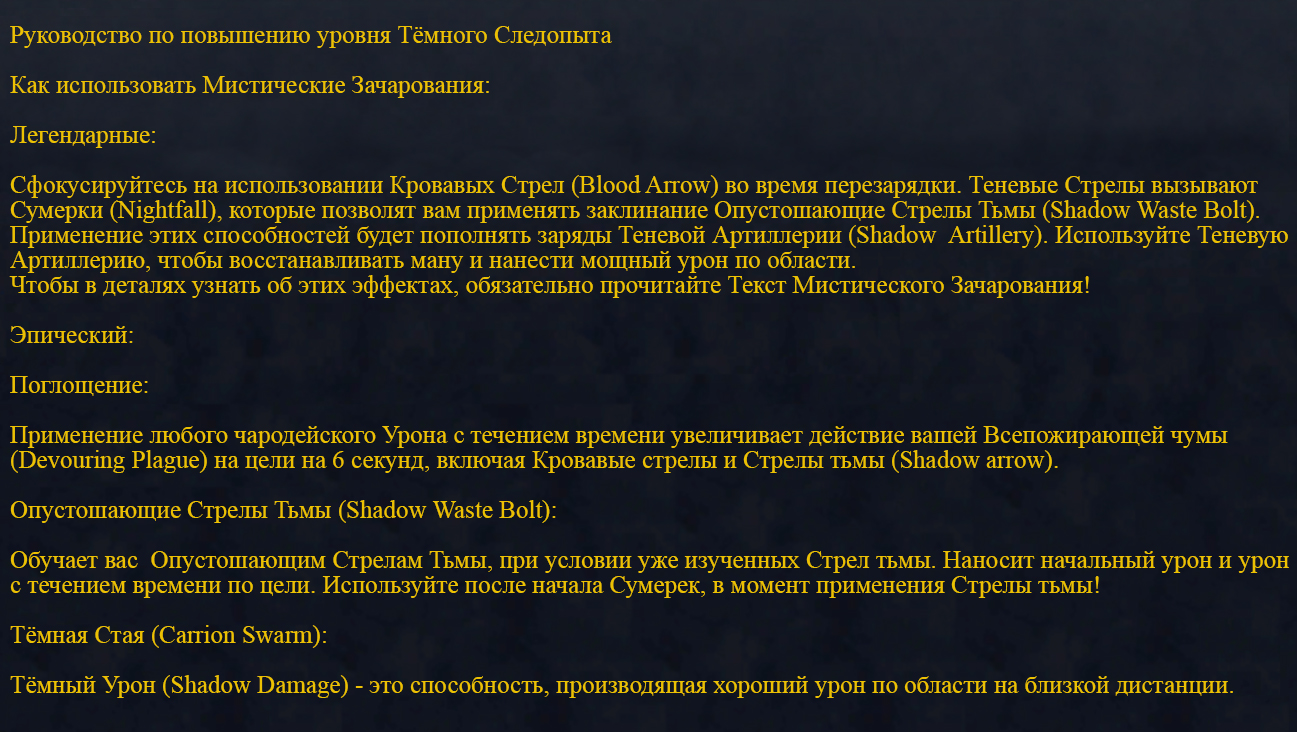 Руководство по повышению уровня Тёмного Следопыта

Как использовать Мистические Зачарования:

Легендарные:

Сфокусируйтесь на использовании Кровавых Стрел (Blood Arrow) во время перезарядки. Теневые Стрелы вызывают Сумерки (Nightfall), которые позволят вам применять заклинание Опустошающие Стрелы Тьмы (Shadow Waste Bolt). Применение этих способностей будет пополнять заряды Теневой Артиллерии (Shadow Artillery). Используйте Теневую Артиллерию, чтобы восстанавливать ману и нанести мощный урон по области.
Чтобы в деталях узнать об этих эффектах, обязательно прочитайте Текст Мистического Зачарования!

Эпический:

Поглощение:

Применение любого чародейского Урона с течением времени увеличивает действие вашей Всепожирающей чумы (Devouring Plague) на цели на 6 секунд, включая Кровавые стрелы и Стрелы тьмы (Shadow arrow).

Опустошающие Стрелы Тьмы (Shadow Waste Bolt):

Обучает вас Опустошающим Стрелам Тьмы, при условии уже изученных Стрел тьмы. Наносит начальный урон и урон с течением времени по цели. Используйте после начала Сумерек, в момент применения Стрелы тьмы!

Тёмная Стая (Carrion Swarm):

Тёмный Урон (Shadow Damage) - это способность, производящая хороший урон по области на близкой дистанции.